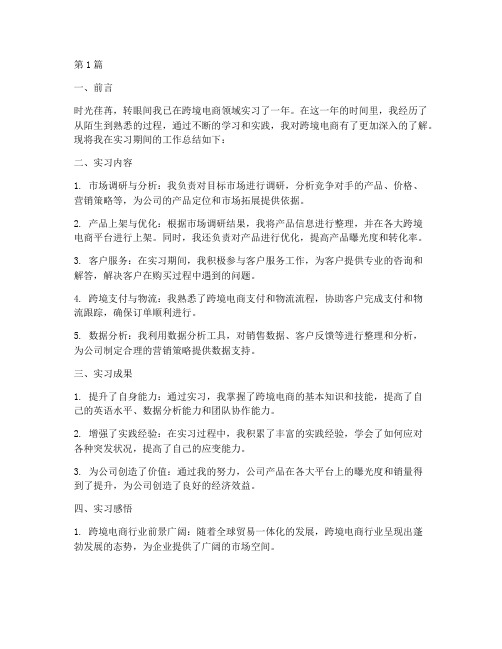 第1篇

一、前言

时光荏苒，转眼间我已在跨境电商领域实习了一年。在这一年的时间里，我经历了从陌生到熟悉的过程，通过不断的学习和实践，我对跨境电商有了更加深入的了解。现将我在实习期间的工作总结如下：

二、实习内容

1. 市场调研与分析：我负责对目标市场进行调研，分析竞争对手的产品、价格、营销策略等，为公司的产品定位和市场拓展提供依据。

2. 产品上架与优化：根据市场调研结果，我将产品信息进行整理，并在各大跨境电商平台进行上架。同时，我还负责对产品进行优化，提高产品曝光度和转化率。

3. 客户服务：在实习期间，我积极参与客户服务工作，为客户提供专业的咨询和解答，解决客户在购买过程中遇到的问题。

4. 跨境支付与物流：我熟悉了跨境电商支付和物流流程，协助客户完成支付和物流跟踪，确保订单顺利进行。

5. 数据分析：我利用数据分析工具，对销售数据、客户反馈等进行整理和分析，为公司制定合理的营销策略提供数据支持。

三、实习成果

1. 提升了自身能力：通过实习，我掌握了跨境电商的基本知识和技能，提高了自己的英语水平、数据分析能力和团队协作能力。

2. 增强了实践经验：在实习过程中，我积累了丰富的实践经验，学会了如何应对各种突发状况，提高了自己的应变能力。

3. 为公司创造了价值：通过我的努力，公司产品在各大平台上的曝光度和销量得到了提升，为公司创造了良好的经济效益。

四、实习感悟

1. 跨境电商行业前景广阔：随着全球贸易一体化的发展，跨境电商行业呈现出蓬勃发展的态势，为企业提供了广阔的市场空间。